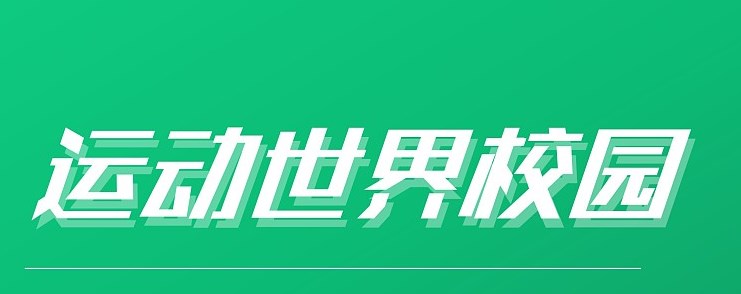 运动世界校园